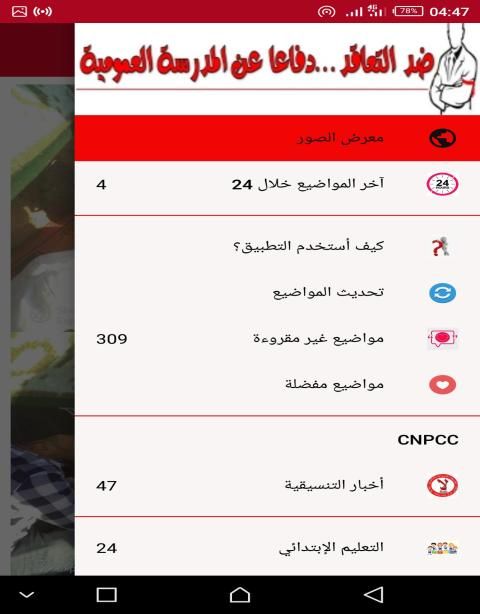 78% 04:47

ضد التعاقد ...دفاعا عن المدرسة العمومية

معرض الصور

آخر المواضيع خلال 24
4

كيف أستخدم التطبيق؟

تحديث المواضيع

مواضيع غير مقروءة
309

مواضيع مفضلة

CNPCC

أخبار التنسيقية
47

التعليم الإبتدائي
24